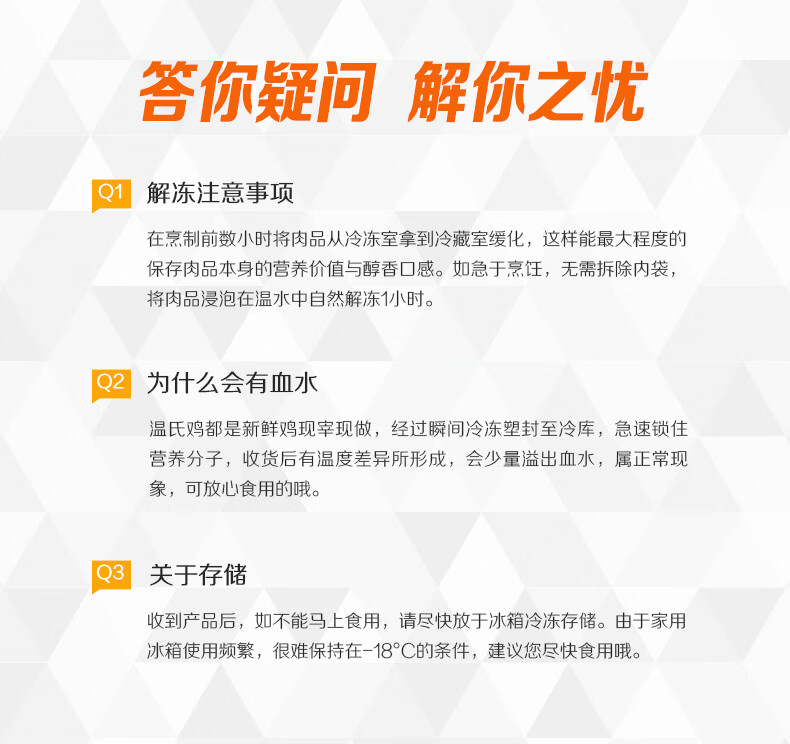 答你疑问 解你之忧

Q1 解冻注意事项

在烹制前数小时将肉品从冷冻室拿到冷藏室缓化，这样能最大程度的保存肉品本身的营养价值与醇香口感。如急于烹饪，无需拆除内袋，将肉品浸泡在温水中自然解冻1小时。

Q2 为什么会有血水

温氏鸡都是新鲜鸡现宰现做，经过瞬间冷冻塑封至冷库，急速锁住营养分子，收货后有温度差异所形成，会少量溢出血水，属正常现象，可放心食用的哦。

Q3 关于存储

收到产品后，如不能马上食用，请尽快放于冰箱冷冻存储。由于家用冰箱使用频繁，很难保持在-18°C的条件，建议您尽快食用哦。